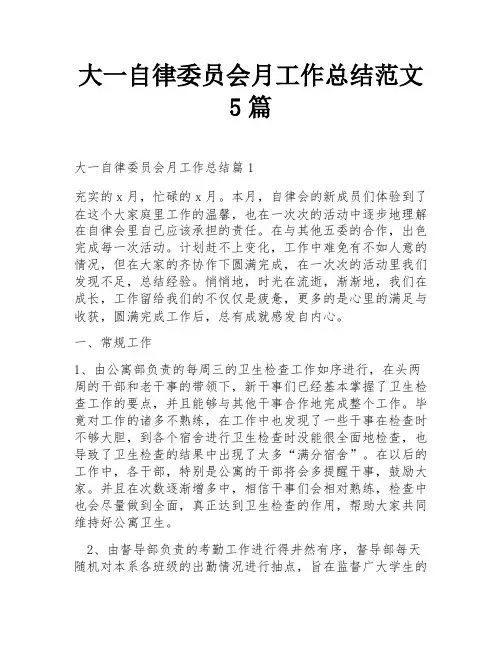 大一自律委员会月工作总结范文5篇

大一自律委员会月工作总结篇1

充实的x月，忙碌的x月。本月，自律会的新成员们体验到了在这个大家庭里工作的温馨，也在一次次的活动中逐步地理解在自律会里自己应该承担的责任。在与其他五委的合作，出色完成每一次活动。计划赶不上变化，工作中难免有不如人意的情况，但在大家的齐协作下圆满完成，在一次次的活动里我们发现不足，总结经验。悄悄地，时光在流逝，渐渐地，我们在成长，工作留给我们的不仅仅是疲惫，更多的是心里的满足与收获，圆满完成工作后，总有成就感发自内心。

一、常规工作

1、由公寓部负责的每周三的卫生检查工作如序进行，在头两周的干部和老干事的带领下，新干事们已经基本掌握了卫生检查工作的要点，并且能够与其他干事合作地完成整个工作。毕竟对工作的诸多不熟练，在工作中也发现了一些干事在检查时不够大胆，到各个宿舍进行卫生检查时没能很全面地检查，也导致了卫生检查的结果中出现了太多“满分宿舍”。在以后的工作中，各干部，特别是公寓的干部将会多提醒干事，鼓励大家。并且在次数逐渐增多中，相信干事们会相对熟练，检查中也会尽量做到全面，真正达到卫生检查的作用，帮助大家共同维持好公寓卫生。

2、由督导部负责的考勤工作进行得井然有序，督导部每天随机对本系各班级的出勤情况进行抽点，旨在监督广大学生的